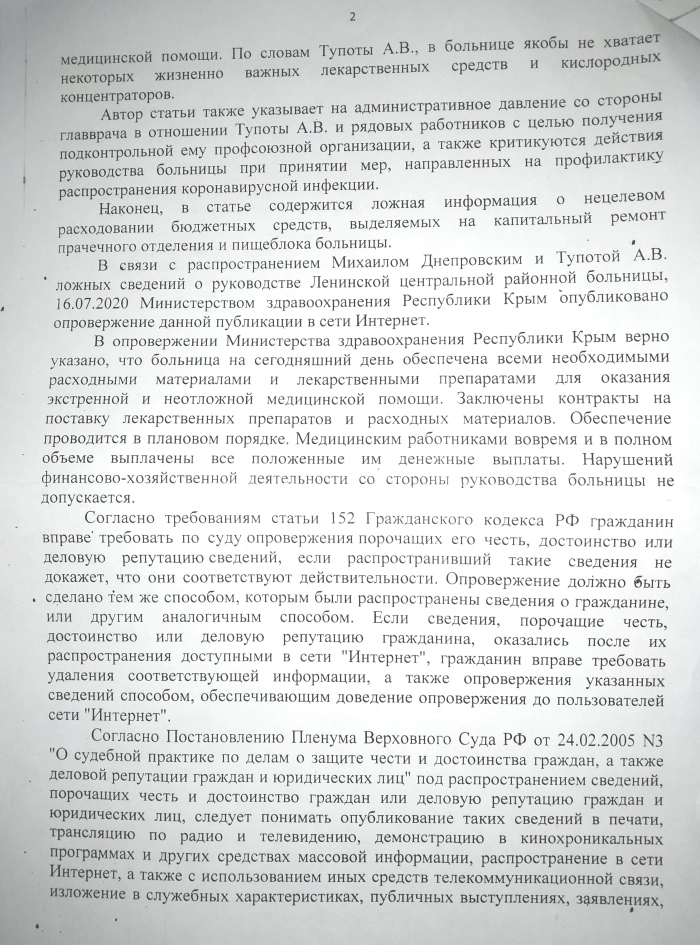 2

медицинской помощи. По словам Тупоты А.В., в больнице якобы не хватает некоторых жизненно важных лекарственных средств и кислородных концентраторов.

Автор статьи также указывает на административное давление со стороны главврача в отношении Тупоты А.В. и рядовых работников с целью получения подконтрольной ему профсоюзной организации, а также критикуются действия руководства больницы при принятии мер, направленных на профилактику распространения коронавирусной инфекции.

Наконец, в статье содержится ложная информация о нецелевом расходовании бюджетных средств, выделяемых на капитальный ремонт прачечного отделения и пищеблока больницы.

В связи с распространением Михаилом Днепровским и Тупотой А.В. ложных сведений о руководстве Ленинской центральной районной больницы, 16.07.2020 Министерством здравоохранения Республики Крым опубликовано опровержение данной публикации в сети Интернет.

В опровержении Министерства здравоохранения Республики Крым верно указано, что больница на сегодняшний день обеспечена всеми необходимыми расходными материалами и лекарственными препаратами для оказания экстренной и неотложной медицинской помощи. Заключены контракты на поставку лекарственных препаратов и расходных материалов. Обеспечение проводится в плановом порядке. Медицинским работниками вовремя и в полном объеме выплачены все положенные им денежные выплаты. Нарушений финансово-хозяйственной деятельности со стороны руководства больницы не допускается.

Согласно требованиям статьи 152 Гражданского кодекса РФ гражданин вправе требовать по суду опровержения порочащих его честь, достоинство или деловую репутацию сведений, если распространивший такие сведения не докажет, что они соответствуют действительности. Опровержение должно быть сделано тем же способом, которым были распространены сведения о гражданине, или другим аналогичным способом. Если сведения, порочащие честь, достоинство или деловую репутацию гражданина, оказались после их распространения доступными в сети "Интернет", гражданин вправе требовать удаления соответствующей информации, а также опровержения указанных сведений способом, обеспечивающим доведение опровержения до пользователей сети "Интернет".

Согласно Постановлению Пленума Верховного Суда РФ от 24.02.2005 N3 "О судебной практике по делам о защите чести и достоинства граждан, а также деловой репутации граждан и юридических лиц" под распространением сведений, порочащих честь и достоинство граждан или деловую репутацию граждан и юридических лиц, следует понимать опубликование таких сведений в печати, трансляцию по радио и телевидению, демонстрацию в кинохроникальных программах и других средствах массовой информации, распространение в сети Интернет, а также с использованием иных средств телекоммуникационной связи, изложение в служебных характеристиках, публичных выступлениях, заявлениях,